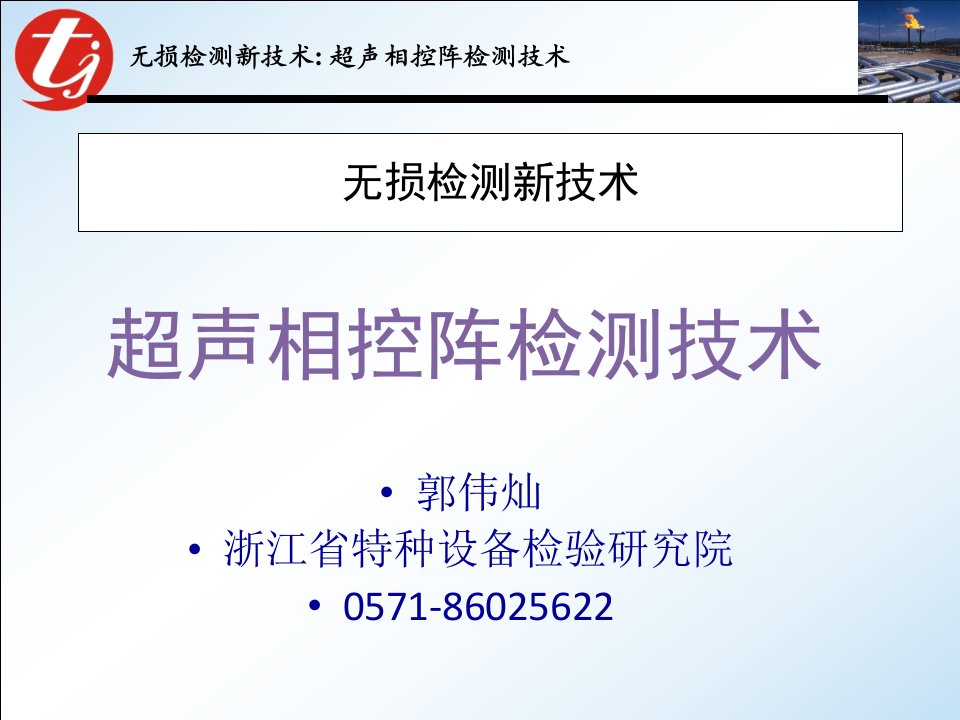 tj

无损检测新技术: 超声相控阵检测技术

无损检测新技术

超声相控阵检测技术

• 郭伟灿
• 浙江省特种设备检验研究院
• 0571-86025622